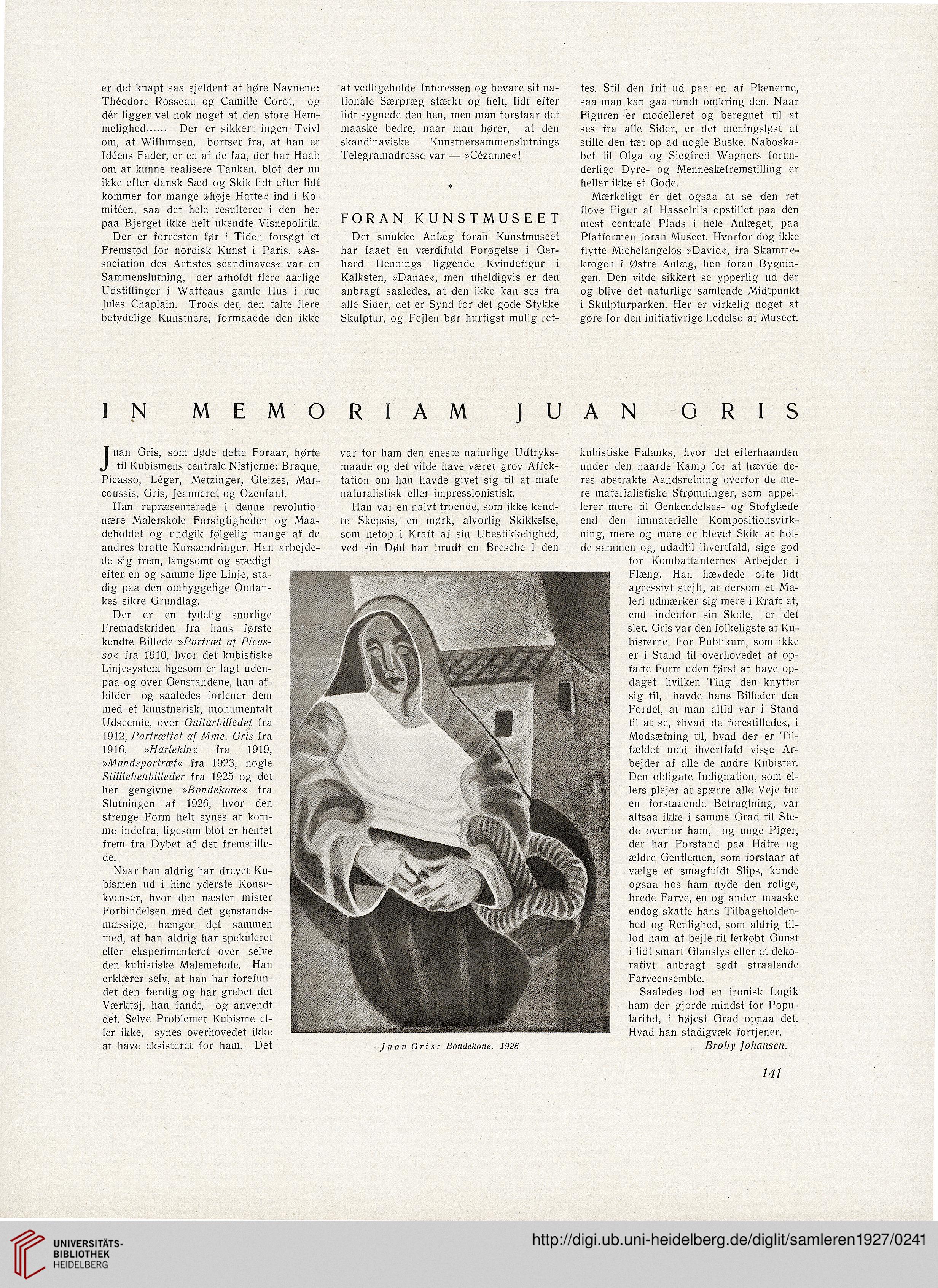 er det knapt saa sjeldent at høre Navnene: Théodore Rosseau og Camille Corot, og dér ligger vel nok noget af den store Hemmelighed...... Der er sikkert ingen Tvivl om, at Willumsen, bortset fra, at han er Idéens Fader, er en af de faa, der har Haab om at kunne realisere Tanken, blot der nu ikke efter dansk Sæd og Skik lidt efter lidt kommer for mange »høje Hatte« ind i Komitéen, saa det hele resulterer i den her paa Bjerget ikke helt ukendte Visnepolitik.

Der er forresten før i Tiden forsøgt et Fremstød for nordisk Kunst i Paris. »Association des Artistes scandinaves« var en Sammenslutning, der afholdt flere aarlige Udstillinger i Watteaus gamle Hus i rue Jules Chaplain. Trods det, den talte flere betydelige Kunstnere, formaaede den ikke at vedligeholde Interessen og bevare sit nationale Særpræg stærkt og helt, lidt efter lidt sygnede den hen, men man forstaar det maaske bedre, naar man hører, at den skandinaviske Kunstnersammenslutnings Telegramadresse var — »Cézanne«!

*

FORAN KUNSTMUSEET

Det smukke Anlæg foran Kunstmuseet har faaet en værdifuld Forøgelse i Gerhard Hennings liggende Kvindefigur i Kalksten, »Danae«, men uheldigvis er den anbragt saaledes, at den ikke kan ses fra alle Sider, det er Synd for det gode Stykke Skulptur, og Fejlen bør hurtigst mulig rettes. Stil den frit ud paa en af Plænerne, saa man kan gaa rundt omkring den. Naar Figuren er modelleret og beregnet til at ses fra alle Sider, er det meningsløst at stille den tæt op ad nogle Buske. Naboskabet til Olga og Siegfred Wagners forunderlige Dyre- og Menneskefremstilling er heller ikke et Gode.

Mærkeligt er det ogsaa at se den ret flove Figur af Hasselriis opstillet paa den mest centrale Plads i hele Anlæget, paa Platformen foran Museet. Hvorfor dog ikke flytte Michelangelos »David«, fra Skammekrogen i Østre Anlæg, hen foran Bygningen. Den vilde sikkert se ypperlig ud der og blive det naturlige samlende Midtpunkt i Skulpturparken. Her er virkelig noget at gøre for den initiativrige Ledelse af Museet.

IN MEMORIAM JUAN GRIS

Juan Gris, som døde dette Foraar, hørte til Kubismens centrale Nistjerne: Braque, Picasso, Léger, Metzinger, Gleizes, Marcoussis, Gris, Jeanneret og Ozenfant.

Han repræsenterede i denne revolutionære Malerskole Forsigtigheden og Maadeholdet og undgik følgelig mange af de andres bratte Kursændringer. Han arbejdede sig frem, langsomt og stædigt efter en og samme lige Linje, stadig paa den omhyggelige Omtankes sikre Grundlag.

Der er en tydelig snorlige Fremadskriden fra hans første kendte Billede »Portræt af Picasso« fra 1910, hvor det kubistiske Linjesystem ligesom er lagt udenpaa og over Genstandene, han afbilder og saaledes forlener dem med et kunstnerisk, monumentalt Udseende, over Guitarbilledet fra 1912, Portrættet af Mme. Gris fra 1916, »Harlekin« fra 1919, »Mandsportræt« fra 1923, nogle Stilllebenbilleder fra 1925 og det her gengivne »Bondekone« fra Slutningen af 1926, hvor den strenge Form helt synes at komme indefra, ligesom blot er hentet frem fra Dybet af det fremstillede.

Naar han aldrig har drevet Kubismen ud i hine yderste Konsekvenser, hvor den næsten mister Forbindelsen med det genstandsmæssige, hænger det sammen med, at han aldrig har spekuleret eller eksperimenteret over selve den kubistiske Malemetode. Han erklærer selv, at han har forefundet den færdig og har grebet det Værktøj, han fandt, og anvendt det. Selve Problemet Kubisme eller ikke, synes overhovedet ikke at have eksisteret for ham. Det var for ham den eneste naturlige Udtryksmaade og det vilde have været grov Affektation om han havde givet sig til at male naturalistisk eller impressionistisk.

Han var en naivt troende, som ikke kendte Skepsis, en mørk, alvorlig Skikkelse, som netop i Kraft af sin Ubestikkelighed, ved sin Død har brudt en Bresche i den kubistiske Falanks, hvor det efterhaanden under den haarde Kamp for at hævde deres abstrakte Aandsretning overfor de mere materialistiske Strømninger, som appellerer mere til Genkendelses- og Stofglæde end den immaterielle Kompositionsvirkning, mere og mere er blevet Skik at holde sammen og, udadtil ihvertfald, sige god for Kombattanternes Arbejder i Flæng. Han hævdede ofte lidt agressivt stejlt, at dersom et Maleri udmærker sig mere i Kraft af, end indenfor sin Skole, er det slet. Gris var den folkeligste af Kubisterne. For Publikum, som ikke er i Stand til overhovedet at opfatte Form uden først at have opdaget hvilken Ting den knytter sig til, havde hans Billeder den Fordel, at man altid var i Stand til at se, »hvad de forestillede«, i Modsætning til, hvad der er Tilfældet med ihvertfald visse Arbejder af alle de andre Kubister. Den obligate Indignation, som ellers plejer at spærre alle Veje for en forstaaende Betragtning, var altsaa ikke i samme Grad til Stede overfor ham, og unge Piger, der har Forstand paa Hatte og ældre Gentlemen, som forstaar at vælge et smagfuldt Slips, kunde ogsaa hos ham nyde den rolige, brede Farve, en og anden maaske endog skatte hans Tilbageholdenhed og Renlighed, som aldrig tillod ham at bejle til letkøbt Gunst i lidt smart Glanslys eller et dekorativt anbragt sødt straalende Farveensemble.

Saaledes lod en ironisk Logik ham der gjorde mindst for Popularitet, i højest Grad opnaa det. Hvad han stadigvæk fortjener.

Broby Johansen.

Juan Gris: Bondekone. 1926

141

UNIVERSITÄTS-BIBLIOTHEK HEIDELBERG

http://digi.ub.uni-heidelberg.de/diglit/samleren1927/0241